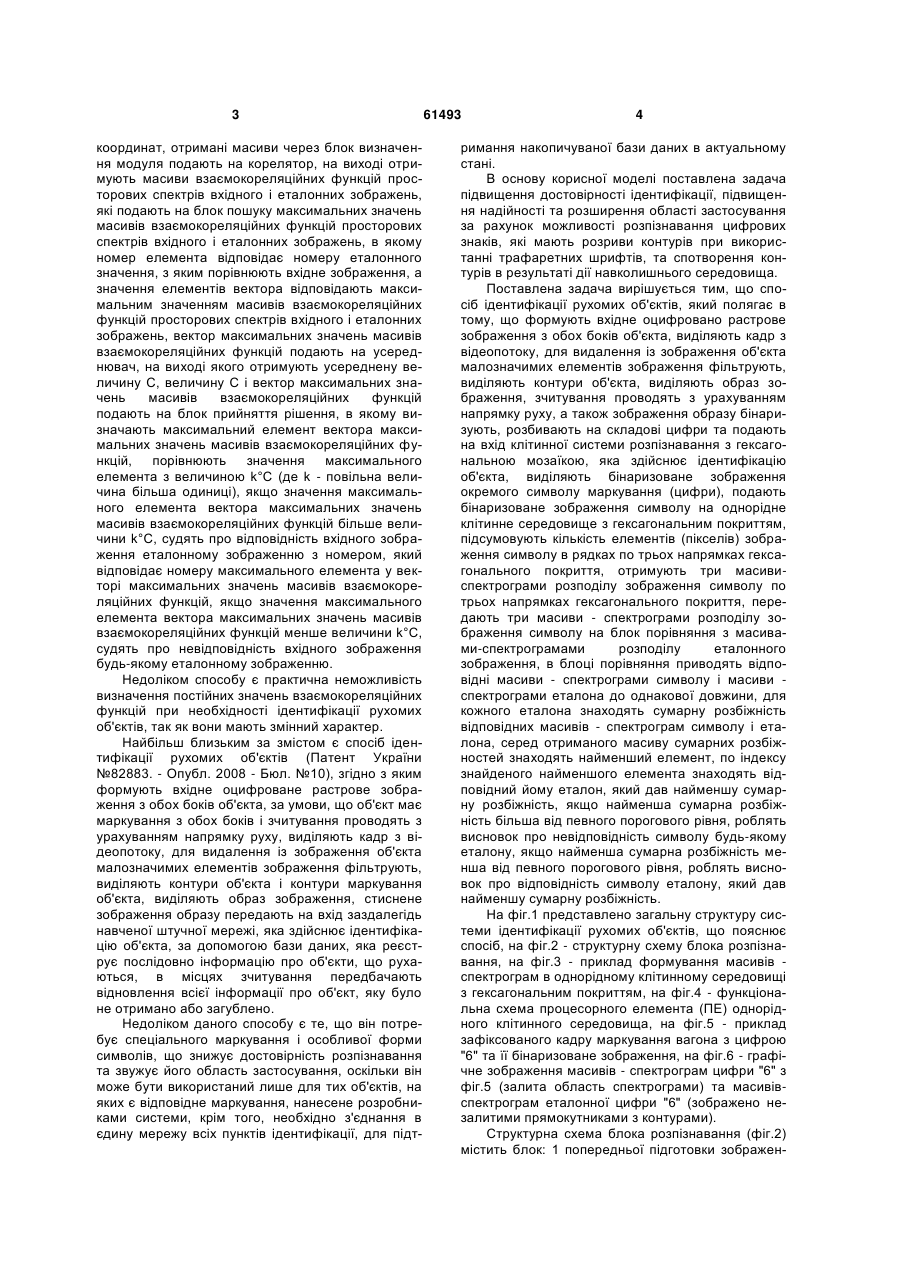 3 61493 4

координат, отримані масиви через блок визначення модуля подають на корелятор, на виході отримують масиви взаємокореляційних функцій просторових спектрів вхідного і еталонних зображень, які подають на блок пошуку максимальних значень масивів взаємокореляційних функцій просторових спектрів вхідного і еталонних зображень, в якому номер елемента відповідає номеру еталонного значення, з яким порівнюють вхідне зображення, а значення елементів вектора відповідають максимальним значенням масивів взаємокореляційних функцій просторових спектрів вхідного і еталонних зображень, вектор максимальних значень масивів взаємокореляційних функцій подають на усереднювач, на виході якого отримують усереднену величину С, величину С і вектор максимальних значень масивів взаємокореляційних функцій подають на блок прийняття рішення, в якому визначають максимальний елемент вектора максимальних значень масивів взаємокореляційних функцій, порівнюють значення максимального елемента з величиною k°С (де k - повільна величина більша одиниці), якщо значення максимального елемента вектора максимальних значень масивів взаємокореляційних функцій більше величини k°С, судять про відповідність вхідного зображення еталонному зображенню з номером, який відповідає номеру максимального елемента у векторі максимальних значень масивів взаємокореляційних функцій, якщо значення максимального елемента вектора максимальних значень масивів взаємокореляційних функцій менше величини k°С, судять про невідповідність вхідного зображення будь-якому еталонному зображенню.

Недоліком способу є практична неможливість визначення постійних значень взаємокореляційних функцій при необхідності ідентифікації рухомих об'єктів, так як вони мають змінний характер.

Найбільш близьким за змістом є спосіб ідентифікації рухомих об'єктів (Патент України №82883. - Опубл. 2008 - Бюл. №10), згідно з яким формують вхідне оцифроване растрове зображення з обох боків об'єкта, за умови, що об'єкт має маркування з обох боків і зчитування проводять з урахуванням напрямку руху, виділяють кадр з відеопотоку, для видалення із зображення об'єкта малозначимих елементів зображення фільтрують, виділяють контури об'єкта і контури маркування об'єкта, виділяють образ зображення, стиснене зображення образу передають на вхід заздалегідь навченої штучної мережі, яка здійснює ідентифікацію об'єкта, за допомогою бази даних, яка реєструє послідовно інформацію про об'єкти, що рухаються, в місцях зчитування передбачають відновлення всієї інформації про об'єкт, яку було не отримано або загублено.

Недоліком даного способу є те, що він потребує спеціального маркування і особливої форми символів, що знижує достовірність розпізнавання та звужує його область застосування, оскільки він може бути використаний лише для тих об'єктів, на яких є відповідне маркування, нанесене розробниками системи, крім того, необхідно з'єднання в єдину мережу всіх пунктів ідентифікації, для підтримання накопичуваної бази даних в актуальному стані.

В основу корисної моделі поставлена задача підвищення достовірності ідентифікації, підвищення надійності та розширення області застосування за рахунок можливості розпізнавання цифрових знаків, які мають розриви контурів при використанні трафаретних шрифтів, та спотворення контурів в результаті дії навколишнього середовища.

Поставлена задача вирішується тим, що спосіб ідентифікації рухомих об'єктів, який полягає в тому, що формують вхідне оцифровано растрове зображення з обох боків об'єкта, виділяють кадр з відеопотоку, для видалення із зображення об'єкта малозначимих елементів зображення фільтрують, виділяють контури об'єкта, виділяють образ зображення, зчитування проводять з урахуванням напрямку руху, а також зображення образу бінаризують, розбивають на складові цифри та подають на вхід клітинної системи розпізнавання з гексагональною мозаїкою, яка здійснює ідентифікацію об'єкта, виділяють бінаризоване зображення окремого символу маркування (цифри), подають бінаризоване зображення символу на однорідне клітинне середовище з гексагональним покриттям, підсумовують кількість елементів (пікселів) зображення символу в рядках по трьох напрямках гексагонального покриття, отримують три масиви-спектрограми розподілу зображення символу по трьох напрямках гексагонального покриття, передають три масиви - спектрограми розподілу зображення символу на блок порівняння з масивами-спектрограмами розподілу еталонного зображення, в блоці порівняння приводять відповідні масиви - спектрограми символу і масиви - спектрограми еталона до однакової довжини, для кожного еталона знаходять сумарну розбіжність відповідних масивів - спектрограм символу і еталона, серед отриманого масиву сумарних розбіжностей знаходять найменший елемент, по індексу знайденого найменшого елемента знаходять відповідний йому еталон, який дав найменшу сумарну розбіжність, якщо найменша сумарна розбіжність більша від певного порогового рівня, роблять висновок про невідповідність символу будь-якому еталону, якщо найменша сумарна розбіжність менша від певного порогового рівня, роблять висновок про відповідність символу еталону, який дав найменшу сумарну розбіжність.

На фіг.1 представлено загальну структуру системи ідентифікації рухомих об'єктів, що пояснює спосіб, на фіг.2 - структурну схему блока розпізнавання, на фіг.3 - приклад формування масивів - спектрограм в однорідному клітинному середовищі з гексагональним покриттям, на фіг.4 - функціональна схема процесорного елемента (ПЕ) однорідного клітинного середовища, на фіг.5 - приклад зафіксованого кадру маркування вагона з цифрою "6" та її бінаризоване зображення, на фіг.6 - графічне зображення масивів - спектрограм цифри "6" з фіг.5 (залита область спектрограми) та масивів-спектрограм еталонної цифри "6" (зображено незалитими прямокутниками з контурами).

Структурна схема блока розпізнавання (фіг.2) містить блок: 1 попередньої підготовки зображен-